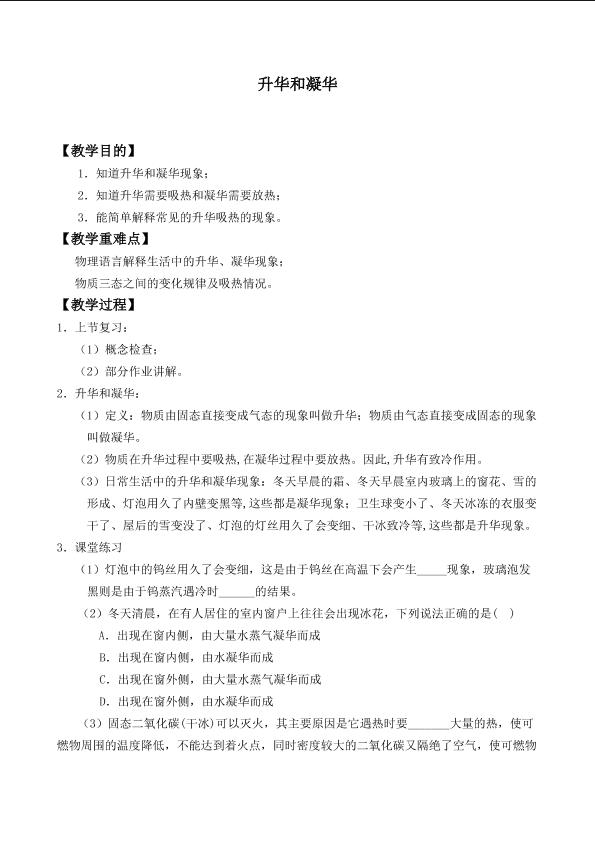 升华和凝华

【教学目的】

1．知道升华和凝华现象；

2．知道升华需要吸热和凝华需要放热；

3．能简单解释常见的升华吸热的现象。

【教学重难点】

物理语言解释生活中的升华、凝华现象；

物质三态之间的变化规律及吸热情况。

【教学过程】

1．上节复习：

（1）概念检查；

（2）部分作业讲解。

2．升华和凝华：

（1）定义：物质由固态直接变成气态的现象叫做升华；物质由气态直接变成固态的现象叫做凝华。

（2）物质在升华过程中要吸热，在凝华过程中要放热。因此，升华有致冷作用。

（3）日常生活中的升华和凝华现象：冬天早晨的霜、冬天早晨室内玻璃上的窗花、雪的形成、灯泡用久了内壁变黑等，这些都是凝华现象；卫生球变小了、冬天冰冻的衣服变干了、屋后的雪变没了、灯泡的灯丝用久了会变细、干冰致冷等，这些都是升华现象。

3．课堂练习

（1）灯泡中的钨丝用久了会变细，这是由于钨丝在高温下会产生____现象，玻璃泡发黑则是由于钨蒸汽遇冷时____的结果。

（2）冬天清晨，在有人居住的室内窗户上往往会出现冰花，下列说法正确的是（ ）

A．出现在窗内侧，由大量水蒸气凝华而成

B．出现在窗内侧，由水凝华而成

C．出现在窗外侧，由大量水蒸气凝华而成

D．出现在窗外侧，由水凝华而成

（3）固态二氧化碳（干冰）可以灭火，其主要原因是它遇热时要____大量的热，使可燃物周围的温度降低，不能达到着火点，同时密度较大的二氧化碳又隔绝了空气，使可燃物